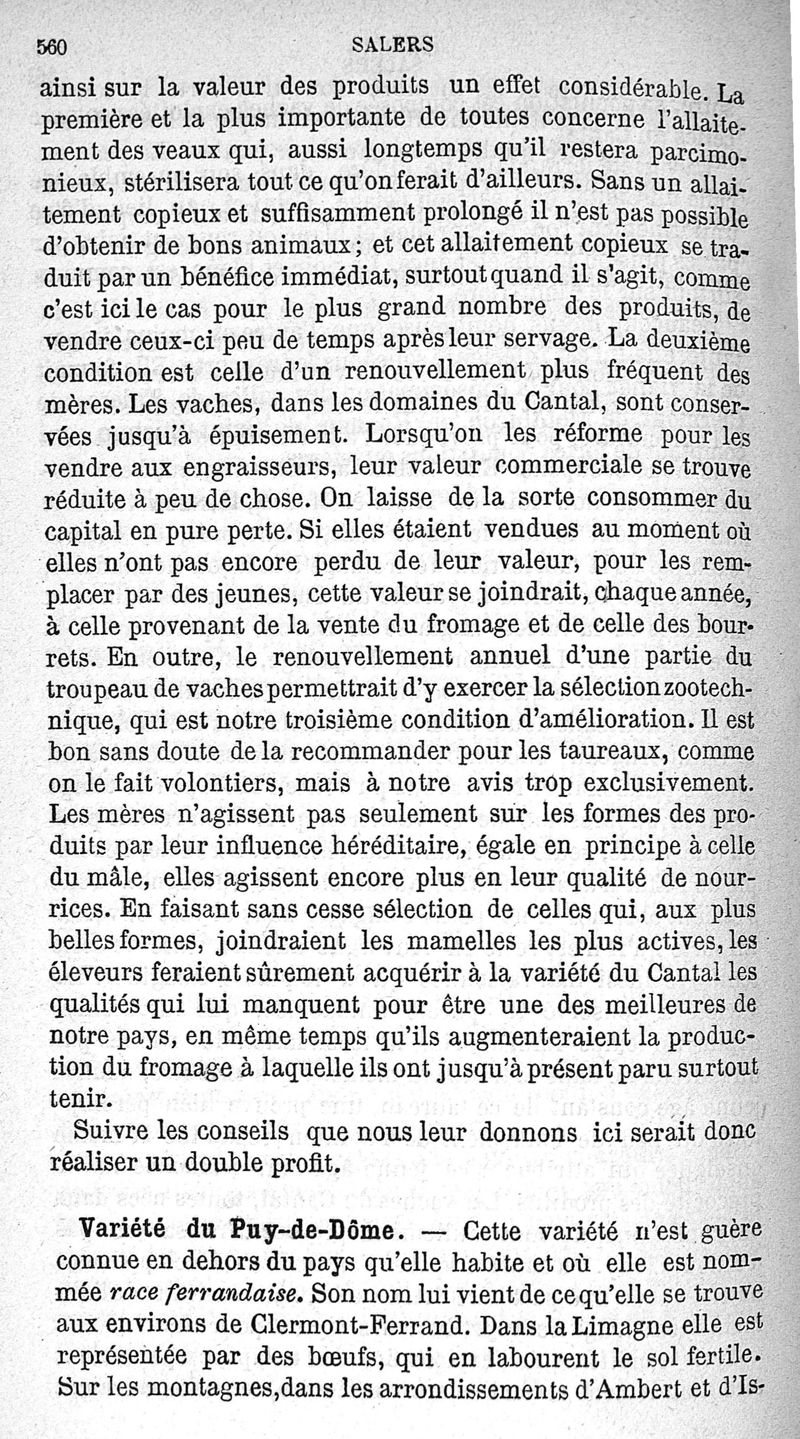 560 SALERS

ainsi sur la valeur des produits un effet considérable. La première et la plus importante de toutes concerne l'allaitement des veaux qui, aussi longtemps qu'il restera parcimonieux, stérilisera tout ce qu'on ferait d'ailleurs. Sans un allaitement copieux et suffisamment prolongé il n'est pas possible d'obtenir de bons animaux; et cet allaitement copieux se traduit par un bénéfice immédiat, surtout quand il s'agit, comme c'est ici le cas pour le plus grand nombre des produits, de vendre ceux-ci peu de temps après leur servage. La deuxième condition est celle d'un renouvellement plus fréquent des mères. Les vaches, dans les domaines du Cantal, sont conservées jusqu'à épuisement. Lorsqu'on les réforme pour les vendre aux engraisseurs, leur valeur commerciale se trouve réduite à peu de chose. On laisse de la sorte consommer du capital en pure perte. Si elles étaient vendues au moment où elles n'ont pas encore perdu de leur valeur, pour les remplacer par des jeunes, cette valeur se joindrait, chaque année, à celle provenant de la vente du fromage et de celle des bourrets. En outre, le renouvellement annuel d'une partie du troupeau de vaches permettrait d'y exercer la sélection zootechnique, qui est notre troisième condition d'amélioration. Il est bon sans doute de la recommander pour les taureaux, comme on le fait volontiers, mais à notre avis trop exclusivement. Les mères n'agissent pas seulement sur les formes des produits par leur influence héréditaire, égale en principe à celle du mâle, elles agissent encore plus en leur qualité de nourrices. En faisant sans cesse sélection de celles qui, aux plus belles formes, joindraient les mamelles les plus actives, les éleveurs feraient sûrement acquérir à la variété du Cantal les qualités qui lui manquent pour être une des meilleures de notre pays, en même temps qu'ils augmenteraient la production du fromage à laquelle ils ont jusqu'à présent paru surtout tenir.

Suivre les conseils que nous leur donnons ici serait donc réaliser un double profit.

Variété du Puy-de-Dôme. — Cette variété n'est guère connue en dehors du pays qu'elle habite et où elle est nommée race ferrandaise. Son nom lui vient de ce qu'elle se trouve aux environs de Clermont-Ferrand. Dans la Limagne elle est représentée par des bœufs, qui en labourent le sol fertile. Sur les montagnes, dans les arrondissements d'Ambert et d'Is-